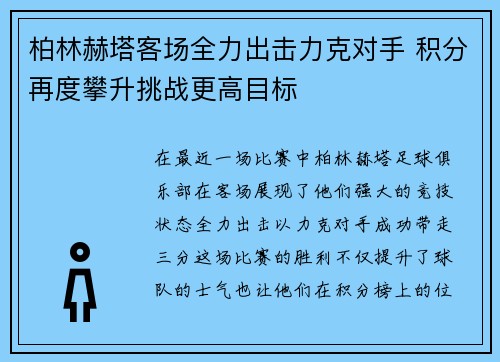 柏林赫塔客场全力出击力克对手 积分再度攀升挑战更高目标

在最近一场比赛中柏林赫塔足球俱乐部在客场展现了他们强大的竞技状态全力出击以力克对手成功带走三分这场比赛的胜利不仅提升了球队的士气也让他们在积分榜上的位